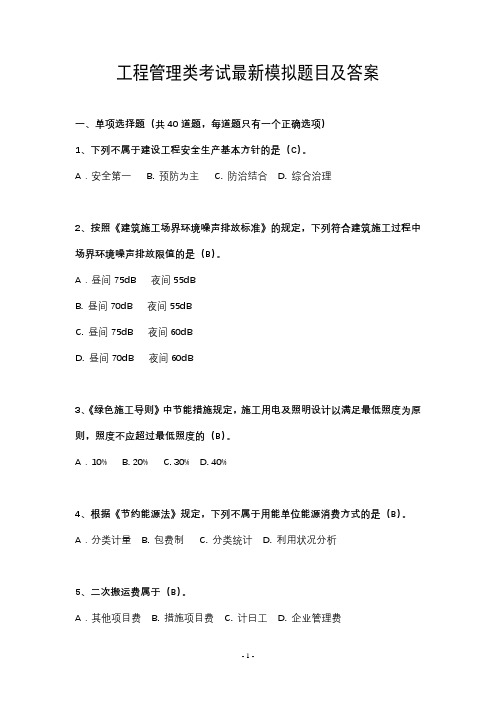 工程管理类考试最新模拟题目及答案

一、单项选择题（共 40 道题，每道题只有一个正确选项）

1、下列不属于建设工程安全生产基本方针的是（C）。

A．安全第一　B. 预防为主　C. 防治结合　D. 综合治理

2、按照《建筑施工场界环境噪声排放标准》的规定，下列符合建筑施工过程中场界环境噪声排放限值的是（B）。

A．昼间 75dB　夜间 55dB

B. 昼间 70dB　夜间 55dB

C. 昼间 75dB　夜间 60dB

D. 昼间 70dB　夜间 60dB

3、《绿色施工导则》中节能措施规定，施工用电及照明设计以满足最低照度为原则，照度不应超过最低照度的（B）。

A．10%　B. 20%　C. 30%　D. 40%

4、根据《节约能源法》规定，下列不属于用能单位能源消费方式的是（B）。

A．分类计量　B. 包费制　C. 分类统计　D. 利用状况分析

5、二次搬运费属于（B）。

A．其他项目费　B. 措施项目费　C. 计日工　D. 企业管理费

- 1 -